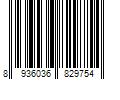 8 936036 829754